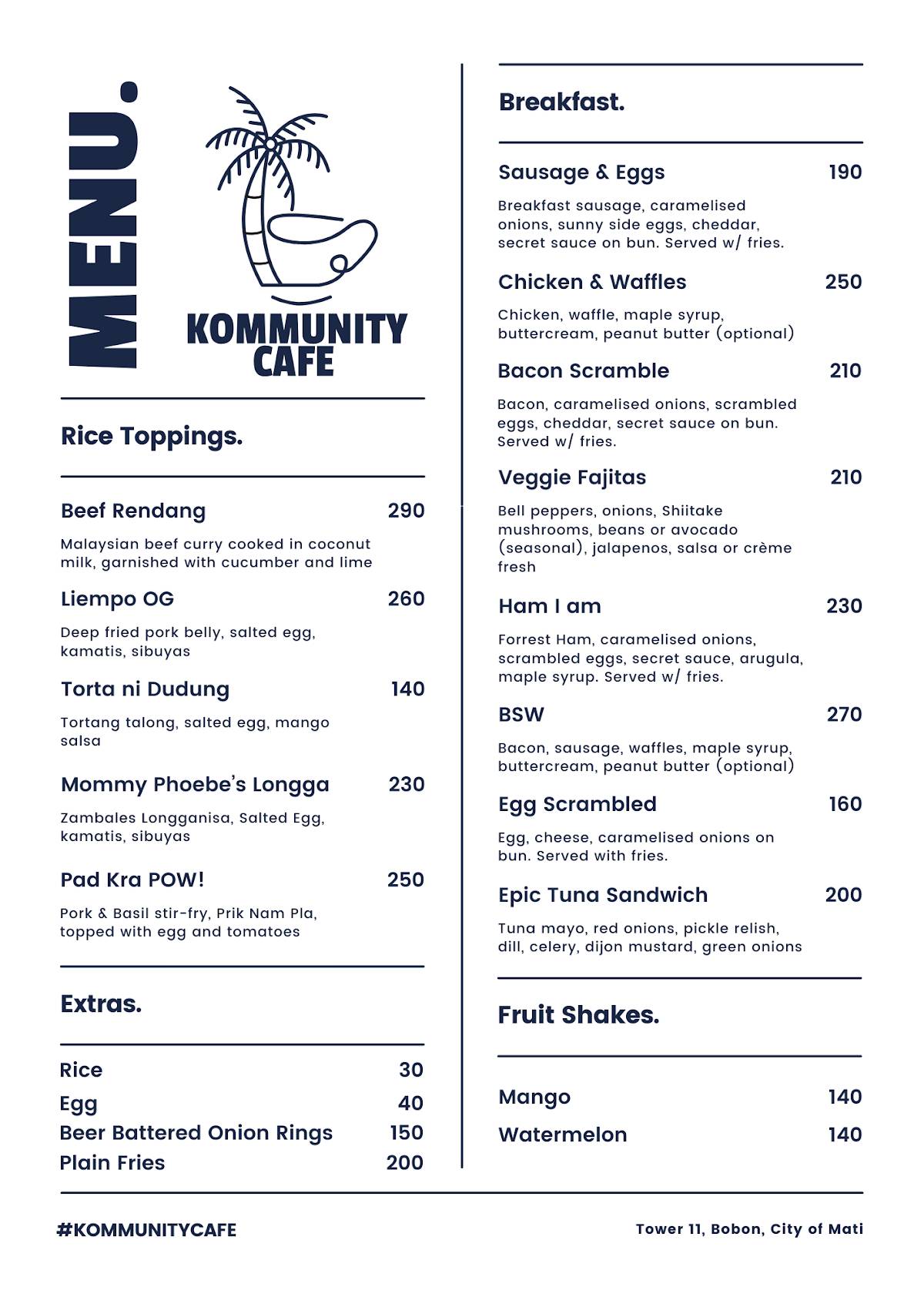 MENU.

KOMMUNITY CAFE

Rice Toppings.

Beef Rendang 290

Malaysian beef curry cooked in coconut milk, garnished with cucumber and lime

Liempo OG 260

Deep fried pork belly, salted egg, kamatis, sibuyas

Torta ni Dudung 140

Tortang talong, salted egg, mango salsa

Mommy Phoebe's Longga 230

Zambales Longganisa, Salted Egg, kamatis, sibuyas

Pad Kra POW! 250

Pork & Basil stir-fry, Prik Nam Pla, topped with egg and tomatoes

Extras.

Rice 30
Egg 40
Beer Battered Onion Rings 150
Plain Fries 200

Breakfast.

Sausage & Eggs 190

Breakfast sausage, caramelised onions, sunny side eggs, cheddar, secret sauce on bun. Served w/ fries.

Chicken & Waffles 250

Chicken, waffle, maple syrup, buttercream, peanut butter (optional)

Bacon Scramble 210

Bacon, caramelised onions, scrambled eggs, cheddar, secret sauce on bun. Served w/ fries.

Veggie Fajitas 210

Bell peppers, onions, Shiitake mushrooms, beans or avocado (seasonal), jalapenos, salsa or crème fresh

Ham I am 230

Forrest Ham, caramelised onions, scrambled eggs, secret sauce, arugula, maple syrup. Served w/ fries.

BSW 270

Bacon, sausage, waffles, maple syrup, buttercream, peanut butter (optional)

Egg Scrambled 160

Egg, cheese, caramelised onions on bun. Served with fries.

Epic Tuna Sandwich 200

Tuna mayo, red onions, pickle relish, dill, celery, dijon mustard, green onions

Fruit Shakes.

Mango 140
Watermelon 140

#KOMMUNITYCAFE

Tower 11, Bobon, City of Mati